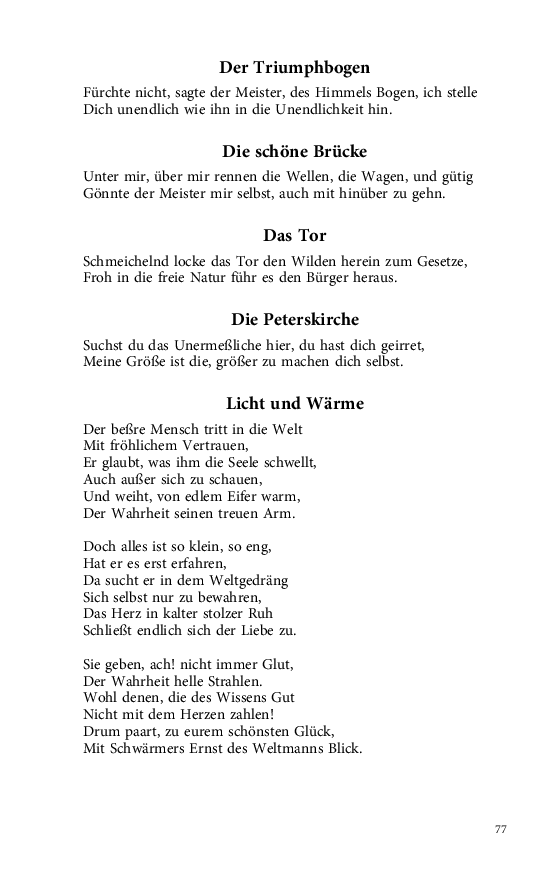 Der Triumphbogen

Fürchte nicht, sagte der Meister, des Himmels Bogen, ich stelle
Dich unendlich wie ihn in die Unendlichkeit hin.

Die schöne Brücke

Unter mir, über mir rennen die Wellen, die Wagen, und gütig
Gönnte der Meister mir selbst, auch mit hinüber zu gehn.

Das Tor

Schmeichelnd locke das Tor den Wilden herein zum Gesetze,
Froh in die freie Natur führ es den Bürger heraus.

Die Peterskirche

Suchst du das Unermeßliche hier, du hast dich geirret,
Meine Größe ist die, größer zu machen dich selbst.

Licht und Wärme

Der beßre Mensch tritt in die Welt
Mit fröhlichem Vertrauen,
Er glaubt, was ihm die Seele schwellt,
Auch außer sich zu schauen,
Und weiht, von edlem Eifer warm,
Der Wahrheit seinen treuen Arm.

Doch alles ist so klein, so eng,
Hat er es erst erfahren,
Da sucht er in dem Weltgedräng
Sich selbst nur zu bewahren,
Das Herz in kalter stolzer Ruh
Schließt endlich sich der Liebe zu.

Sie geben, ach! nicht immer Glut,
Der Wahrheit helle Strahlen.
Wohl denen, die des Wissens Gut
Nicht mit dem Herzen zahlen!
Drum paart, zu eurem schönsten Glück,
Mit Schwärmers Ernst des Weltmanns Blick.

77